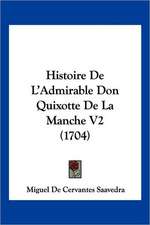 Histoire De L'Admirable Don Quixotte De La Manche V2 (1704)

Miguel De Cervantes Saavedra